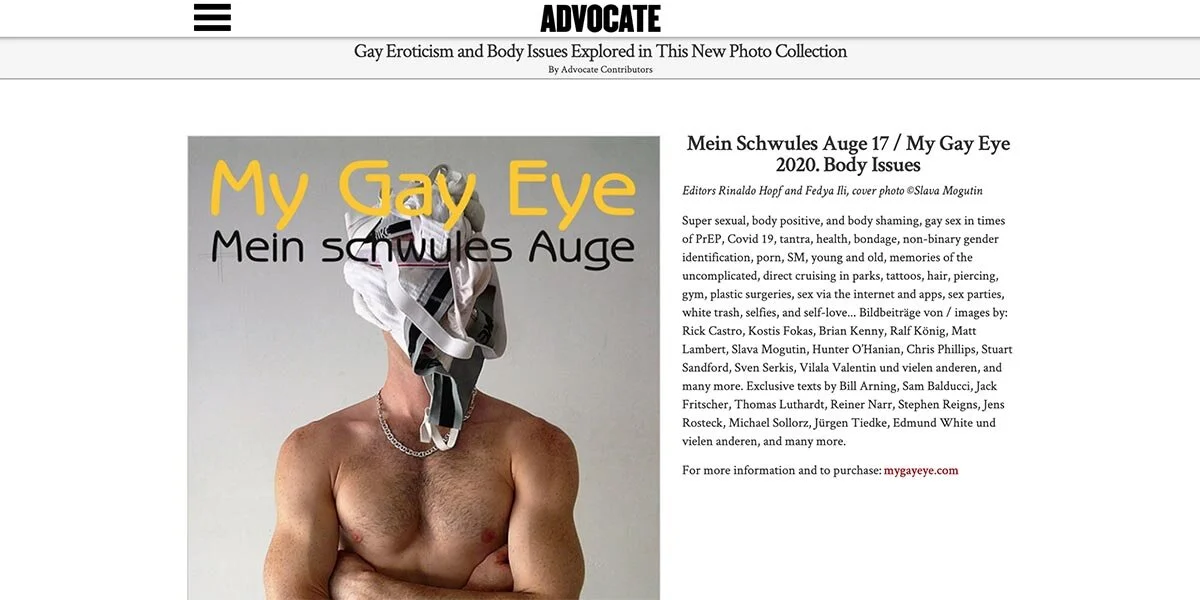 ADVOCATE

Gay Eroticism and Body Issues Explored in This New Photo Collection
By Advocate Contributors

My Gay Eye
Mein schwules Auge

Mein Schwules Auge 17 / My Gay Eye 2020. Body Issues

Editors Rinaldo Hopf and Fedya Ili, cover photo ©Slava Mogutin

Super sexual, body positive, and body shaming, gay sex in times of PrEP, Covid 19, tantra, health, bondage, non-binary gender identification, porn, SM, young and old, memories of the uncomplicated, direct cruising in parks, tattoos, hair, piercing, gym, plastic surgeries, sex via the internet and apps, sex parties, white trash, selfies, and self-love... Bildbeiträge von / images by: Rick Castro, Kostis Fokas, Brian Kenny, Ralf König, Matt Lambert, Slava Mogutin, Hunter O'Hanian, Chris Phillips, Stuart Sandford, Sven Serkis, Vilala Valentin und vielen anderen, and many more. Exclusive texts by Bill Arning, Sam Balducci, Jack Fritscher, Thomas Luthardt, Reiner Narr, Stephen Reigns, Jens Rosteck, Michael Sollorz, Jürgen Tiedke, Edmund White und vielen anderen, and many more.

For more information and to purchase: mygayeye.com